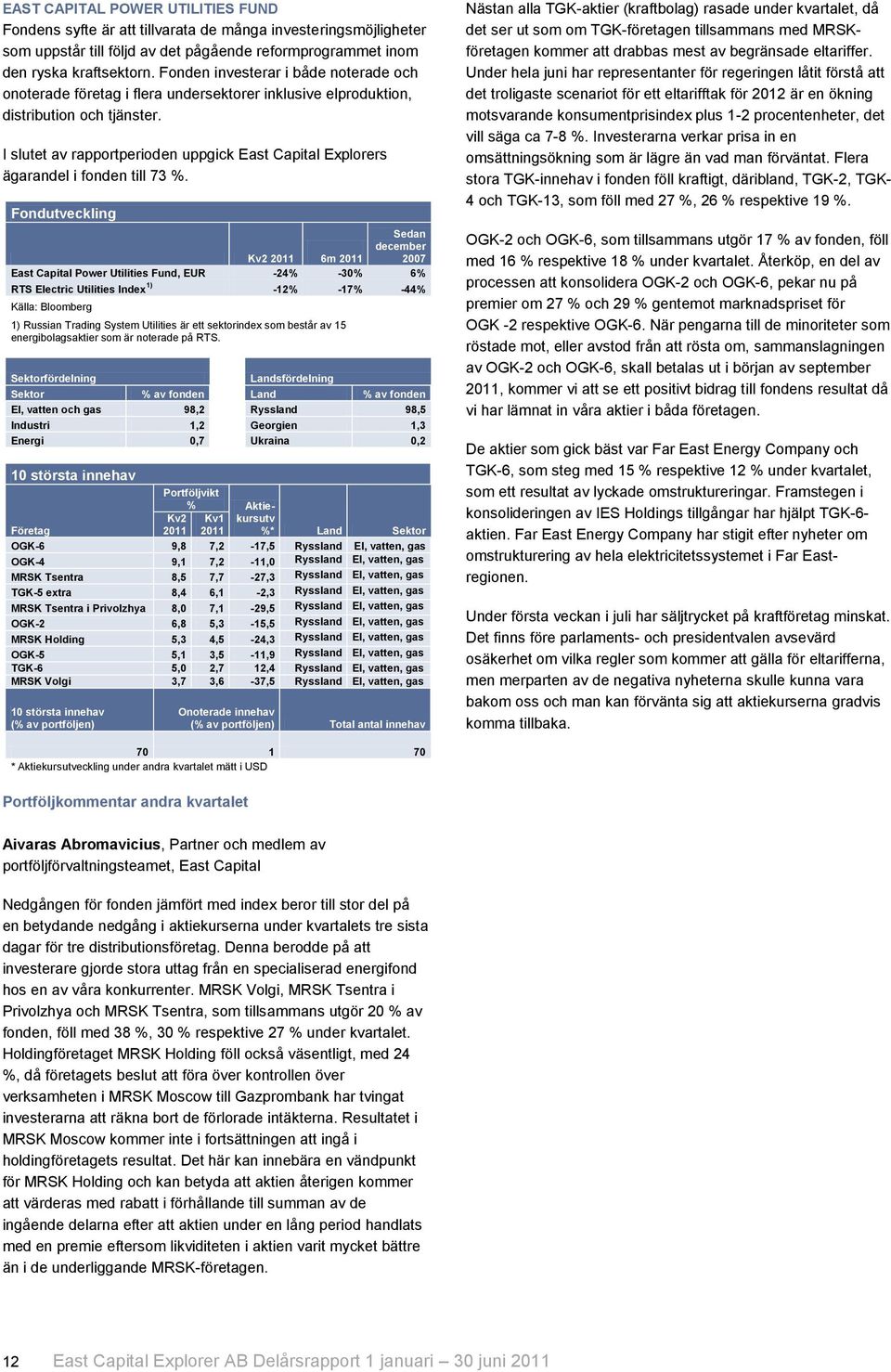 EAST CAPITAL POWER UTILITIES FUND

Fondens syfte är att tillvarata de många investeringsmöjligheter som uppstår till följd av det pågående reformprogrammet inom den ryska kraftsektorn. Fonden investerar i både noterade och onoterade företag i flera undersektorer inklusive elproduktion, distribution och tjänster.

I slutet av rapportperioden uppgick East Capital Explorers ägarandel i fonden till 73 %.

Fondutveckling

| | Kv2 2011 | 6m 2011 | Sedan december 2007 |
|---|---|---|---|
| East Capital Power Utilities Fund, EUR | -24% | -30% | 6% |
| RTS Electric Utilities Index $^{1)}$ | -12% | -17% | -44% |

Källa: Bloomberg

1) Russian Trading System Utilities är ett sektorindex som består av 15 energibolagsaktier som är noterade på RTS.

Sektorfördelning

| Sektor | % av fonden |
|---|---|
| El, vatten och gas | 98,2 |
| Industri | 1,2 |
| Energi | 0,7 |

Landsfördelning

| Land | % av fonden |
|---|---|
| Ryssland | 98,5 |
| Georgien | 1,3 |
| Ukraina | 0,2 |

10 största innehav

| Företag | Portföljvikt % Kv2 2011 | Portföljvikt % Kv1 2011 | Aktiekursutv %* | Land | Sektor |
|---|---|---|---|---|---|
| OGK-6 | 9,8 | 7,2 | -17,5 | Ryssland | El, vatten, gas |
| OGK-4 | 9,1 | 7,2 | -11,0 | Ryssland | El, vatten, gas |
| MRSK Tsentra | 8,5 | 7,7 | -27,3 | Ryssland | El, vatten, gas |
| TGK-5 extra | 8,4 | 6,1 | -2,3 | Ryssland | El, vatten, gas |
| MRSK Tsentra i Privolzhya | 8,0 | 7,1 | -29,5 | Ryssland | El, vatten, gas |
| OGK-2 | 6,8 | 5,3 | -15,5 | Ryssland | El, vatten, gas |
| MRSK Holding | 5,3 | 4,5 | -24,3 | Ryssland | El, vatten, gas |
| OGK-5 | 5,1 | 3,5 | -11,9 | Ryssland | El, vatten, gas |
| TGK-6 | 5,0 | 2,7 | 12,4 | Ryssland | El, vatten, gas |
| MRSK Volgi | 3,7 | 3,6 | -37,5 | Ryssland | El, vatten, gas |

| 10 största innehav (% av portföljen) | Onoterade innehav (% av portföljen) | Total antal innehav |
|---|---|---|
| 70 | 1 | 70 |

* Aktiekursutveckling under andra kvartalet mätt i USD

Portföljkommentar andra kvartalet

Aivaras Abromavicius, Partner och medlem av portföljförvaltningsteamet, East Capital

Nedgången för fonden jämfört med index beror till stor del på en betydande nedgång i aktiekurserna under kvartalets tre sista dagar för tre distributionsföretag. Denna berodde på att investerare gjorde stora uttag från en specialiserad energifond hos en av våra konkurrenter. MRSK Volgi, MRSK Tsentra i Privolzhya och MRSK Tsentra, som tillsammans utgör 20 % av fonden, föll med 38 %, 30 % respektive 27 % under kvartalet. Holdingföretaget MRSK Holding föll också väsentligt, med 24 %, då företagets beslut att föra över kontrollen över verksamheten i MRSK Moscow till Gazprombank har tvingat investerarna att räkna bort de förlorade intäkterna. Resultatet i MRSK Moscow kommer inte i fortsättningen att ingå i holdingföretagets resultat. Det här kan innebära en vändpunkt för MRSK Holding och kan betyda att aktien återigen kommer att värderas med rabatt i förhållande till summan av de ingående delarna efter att aktien under en lång period handlats med en premie eftersom likviditeten i aktien varit mycket bättre än i de underliggande MRSK-företagen.

Nästan alla TGK-aktier (kraftbolag) rasade under kvartalet, då det ser ut som om TGK-företagen tillsammans med MRSK-företagen kommer att drabbas mest av begränsade eltariffer. Under hela juni har representanter för regeringen låtit förstå att det troligaste scenariot för ett eltarifftak för 2012 är en ökning motsvarande konsumentprisindex plus 1-2 procentenheter, det vill säga ca 7-8 %. Investerarna verkar prisa in en omsättningsökning som är lägre än vad man förväntat. Flera stora TGK-innehav i fonden föll kraftigt, däribland, TGK-2, TGK-4 och TGK-13, som föll med 27 %, 26 % respektive 19 %.

OGK-2 och OGK-6, som tillsammans utgör 17 % av fonden, föll med 16 % respektive 18 % under kvartalet. Återköp, en del av processen att konsolidera OGK-2 och OGK-6, pekar nu på premier om 27 % och 29 % gentemot marknadspriset för OGK -2 respektive OGK-6. När pengarna till de minoriteter som röstade mot, eller avstod från att rösta om, sammanslagningen av OGK-2 och OGK-6, skall betalas ut i början av september 2011, kommer vi att se ett positivt bidrag till fondens resultat då vi har lämnat in våra aktier i båda företagen.

De aktier som gick bäst var Far East Energy Company och TGK-6, som steg med 15 % respektive 12 % under kvartalet, som ett resultat av lyckade omstruktureringar. Framstegen i konsolideringen av IES Holdings tillgångar har hjälpt TGK-6-aktien. Far East Energy Company har stigit efter nyheter om omstrukturering av hela elektricitetssystemet i Far East-regionen.

Under första veckan i juli har säljtrycket på kraftföretag minskat. Det finns före parlaments- och presidentvalen avsevärd osäkerhet om vilka regler som kommer att gälla för eltarifferna, men merparten av de negativa nyheterna skulle kunna vara bakom oss och man kan förvänta sig att aktiekurserna gradvis komma tillbaka.

12 East Capital Explorer AB Delårsrapport 1 januari – 30 juni 2011